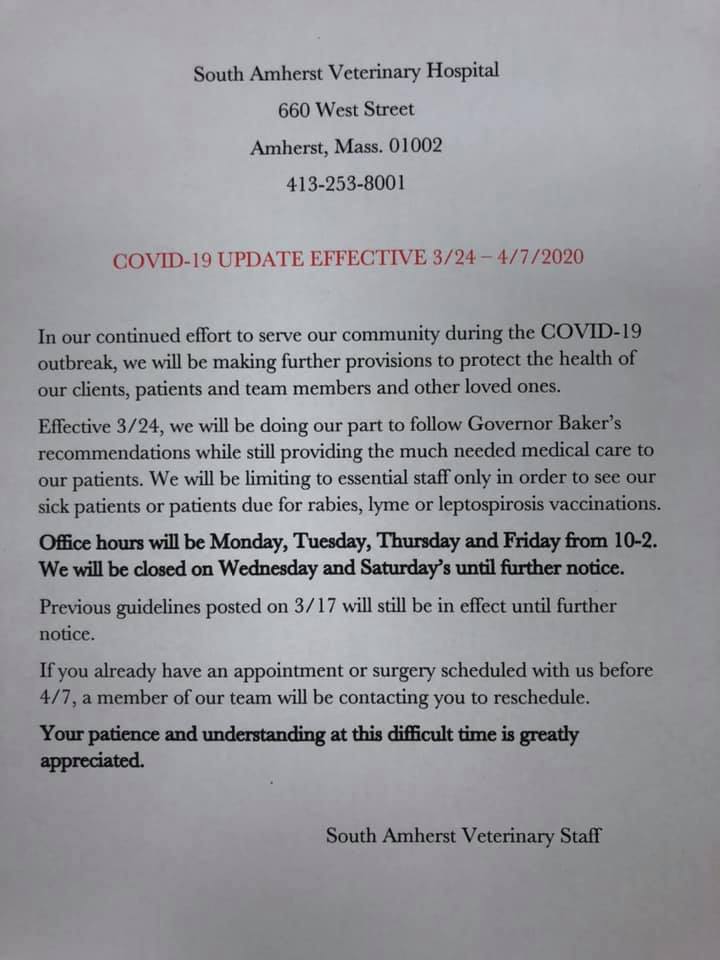 South Amherst Veterinary Hospital
660 West Street
Amherst, Mass. 01002
413-253-8001

COVID-19 UPDATE EFFECTIVE 3/24 – 4/7/2020

In our continued effort to serve our community during the COVID-19 outbreak, we will be making further provisions to protect the health of our clients, patients and team members and other loved ones.

Effective 3/24, we will be doing our part to follow Governor Baker's recommendations while still providing the much needed medical care to our patients. We will be limiting to essential staff only in order to see our sick patients or patients due for rabies, lyme or leptospirosis vaccinations.

Office hours will be Monday, Tuesday, Thursday and Friday from 10-2. We will be closed on Wednesday and Saturday's until further notice.

Previous guidelines posted on 3/17 will still be in effect until further notice.

If you already have an appointment or surgery scheduled with us before 4/7, a member of our team will be contacting you to reschedule.

Your patience and understanding at this difficult time is greatly appreciated.

South Amherst Veterinary Staff